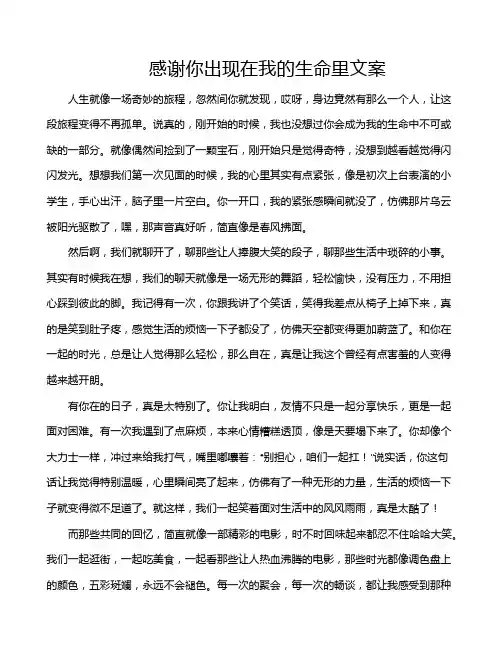 感谢你出现在我的生命里文案

人生就像一场奇妙的旅程，忽然间你就发现，哎呀，身边竟然有那么一个人，让这段旅程变得不再孤单。说真的，刚开始的时候，我也没想过你会成为我的生命中不可或缺的一部分。就像偶然间捡到了一颗宝石，刚开始只是觉得奇特，没想到越看越觉得闪闪发光。想想我们第一次见面的时候，我的心里其实有点紧张，像是初次上台表演的小学生，手心出汗，脑子里一片空白。你一开口，我的紧张感瞬间就没了，仿佛那片乌云被阳光驱散了，嘿，那声音真好听，简直像是春风拂面。

然后啊，我们就聊开了，聊那些让人捧腹大笑的段子，聊那些生活中琐碎的小事。其实有时候我在想，我们的聊天就像是一场无形的舞蹈，轻松愉快，没有压力，不用担心踩到彼此的脚。我记得有一次，你跟我讲了个笑话，笑得我差点从椅子上掉下来，真的是笑到肚子疼，感觉生活的烦恼一下子都没了，仿佛天空都变得更加蔚蓝了。和你在一起的时光，总是让人觉得那么轻松，那么自在，真是让我这个曾经有点害羞的人变得越来越开朗。

有你在的日子，真是太特别了。你让我明白，友情不只是一起分享快乐，更是一起面对困难。有一次我遇到了点麻烦，本来心情糟糕透顶，像是天要塌下来了。你却像个大力士一样，冲过来给我打气，嘴里嘟囔着："别担心，咱们一起扛！"说实话，你这句话让我觉得特别温暖，心里瞬间亮了起来，仿佛有了一种无形的力量，生活的烦恼一下子就变得微不足道了。就这样，我们一起笑着面对生活中的风风雨雨，真是太酷了！

而那些共同的回忆，简直就像一部精彩的电影，时不时回味起来都忍不住哈哈大笑。我们一起逛街，一起吃美食，一起看那些让人热血沸腾的电影，那些时光都像调色盘上的颜色，五彩斑斓，永远不会褪色。每一次的聚会，每一次的畅谈，都让我感受到那种